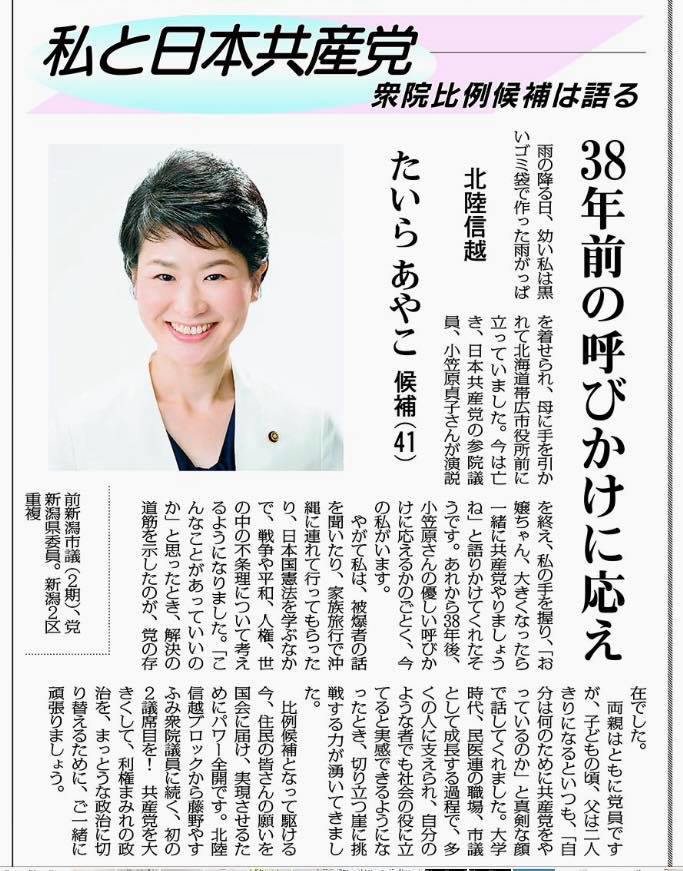 私と日本共産党
衆院比例候補は語る

38年前の呼びかけに応え

北陸信越
たいら あやこ 候補(41)

雨の降る日、幼い私は黒いゴミ袋で作った雨がっぱを着せられ、母に手を引かれて北海道帯広市役所前に立っていました。今は亡き、日本共産党の参院議員、小笠原貞子さんが演説を終え、私の手を握り、「お嬢ちゃん、大きくなったら一緒に共産党やりましょうね」と語りかけてくれたそうです。あれから38年後、小笠原さんの優しい呼びかけに応えるかのごとく、今の私がいます。

やがて私は、被爆者の話を聞いたり、家族旅行で沖縄に連れて行ってもらったり、日本国憲法を学ぶなかで、戦争や平和、人権、世の中の不条理について考えるようになりました。「こんなことがあっていいのか」と思ったとき、解決の道筋を示したのが、党の存在でした。

両親はともに党員ですが、子どもの頃、父は二人きりになるといつも、「自分は何のために共産党をやっているのか」と真剣な顔で話してくれました。大学時代、民医連の職場、市議として成長する過程で、多くの人に支えられ、自分のような者でも社会の役に立てると実感できるようになったとき、切り立つ崖に挑戦する力が湧いてきました。

比例候補となって駆ける今、住民の皆さんの願いを国会に届け、実現させるためにパワー全開です。北陸信越ブロックから藤野やすふみ衆院議員に続く、初の2議席目を！ 共産党を大きくして、利権まみれの政治を、まっとうな政治に切り替えるために、ご一緒に頑張りましょう。

前新潟市議(2期)、党新潟県委員。新潟2区重複